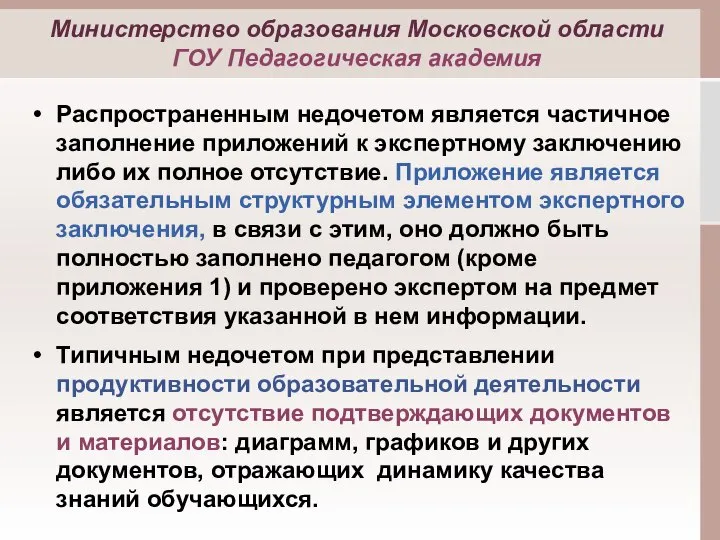 Министерство образования Московской области
ГОУ Педагогическая академия

• Распространенным недочетом является частичное заполнение приложений к экспертному заключению либо их полное отсутствие. Приложение является обязательным структурным элементом экспертного заключения, в связи с этим, оно должно быть полностью заполнено педагогом (кроме приложения 1) и проверено экспертом на предмет соответствия указанной в нем информации.

• Типичным недочетом при представлении продуктивности образовательной деятельности является отсутствие подтверждающих документов и материалов: диаграмм, графиков и других документов, отражающих динамику качества знаний обучающихся.